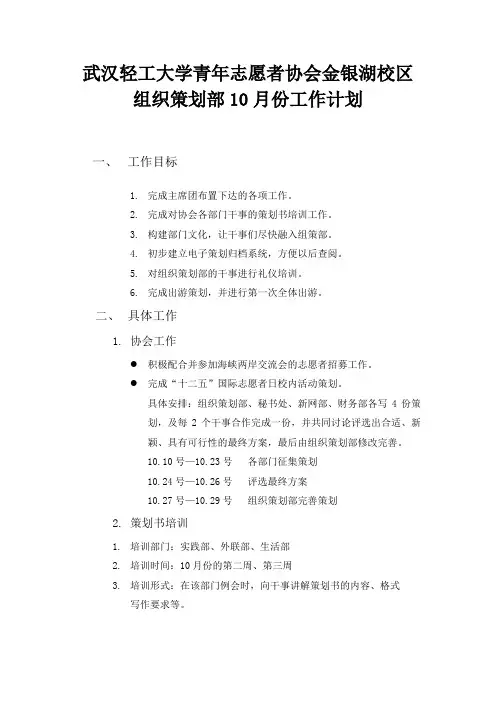 武汉轻工大学青年志愿者协会金银湖校区
组织策划部 10 月份工作计划

一、 工作目标

1. 完成主席团布置下达的各项工作。
2. 完成对协会各部门干事的策划书培训工作。
3. 构建部门文化，让干事们尽快融入组策部。
4. 初步建立电子策划归档系统，方便以后查阅。
5. 对组织策划部的干事进行礼仪培训。
6. 完成出游策划，并进行第一次全体出游。

二、 具体工作

1. 协会工作

● 积极配合并参加海峡两岸交流会的志愿者招募工作。
● 完成“十二五”国际志愿者日校内活动策划。
具体安排：组织策划部、秘书处、新网部、财务部各写 4 份策划，及每 2 个干事合作完成一份，并共同讨论评选出合适、新颖、具有可行性的最终方案，最后由组织策划部修改完善。
10.10 号—10.23 号 各部门征集策划
10.24 号—10.26 号 评选最终方案
10.27 号—10.29 号 组织策划部完善策划

2. 策划书培训

1. 培训部门：实践部、外联部、生活部
2. 培训时间：10 月份的第二周、第三周
3. 培训形式：在该部门例会时，向干事讲解策划书的内容、格式写作要求等。